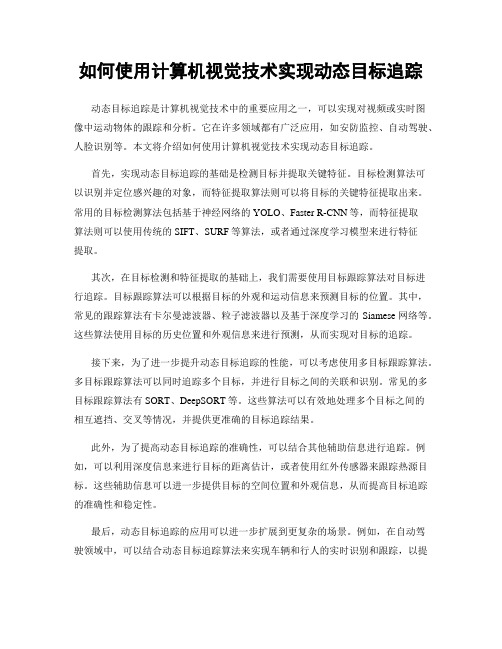 如何使用计算机视觉技术实现动态目标追踪

动态目标追踪是计算机视觉技术中的重要应用之一，可以实现对视频或实时图像中运动物体的跟踪和分析。它在许多领域都有广泛应用，如安防监控、自动驾驶、人脸识别等。本文将介绍如何使用计算机视觉技术实现动态目标追踪。

首先，实现动态目标追踪的基础是检测目标并提取关键特征。目标检测算法可以识别并定位感兴趣的对象，而特征提取算法则可以将目标的关键特征提取出来。常用的目标检测算法包括基于神经网络的YOLO、Faster R-CNN等，而特征提取算法则可以使用传统的SIFT、SURF等算法，或者通过深度学习模型来进行特征提取。

其次，在目标检测和特征提取的基础上，我们需要使用目标跟踪算法对目标进行追踪。目标跟踪算法可以根据目标的外观和运动信息来预测目标的位置。其中，常见的跟踪算法有卡尔曼滤波器、粒子滤波器以及基于深度学习的Siamese网络等。这些算法使用目标的历史位置和外观信息来进行预测，从而实现对目标的追踪。

接下来，为了进一步提升动态目标追踪的性能，可以考虑使用多目标跟踪算法。多目标跟踪算法可以同时追踪多个目标，并进行目标之间的关联和识别。常见的多目标跟踪算法有SORT、DeepSORT等。这些算法可以有效地处理多个目标之间的相互遮挡、交叉等情况，并提供更准确的目标追踪结果。

此外，为了提高动态目标追踪的准确性，可以结合其他辅助信息进行追踪。例如，可以利用深度信息来进行目标的距离估计，或者使用红外传感器来跟踪热源目标。这些辅助信息可以进一步提供目标的空间位置和外观信息，从而提高目标追踪的准确性和稳定性。

最后，动态目标追踪的应用可以进一步扩展到更复杂的场景。例如，在自动驾驶领域中，可以结合动态目标追踪算法来实现车辆和行人的实时识别和跟踪，以提